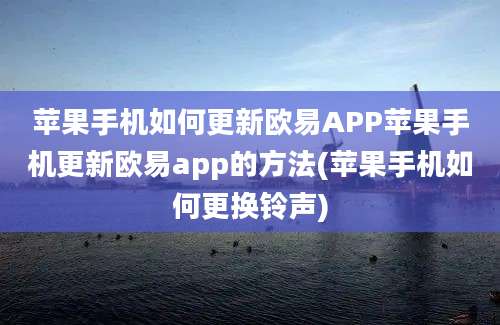 苹果手机如何更新欧易APP苹果手机更新欧易app的方法(苹果手机如何更换铃声)